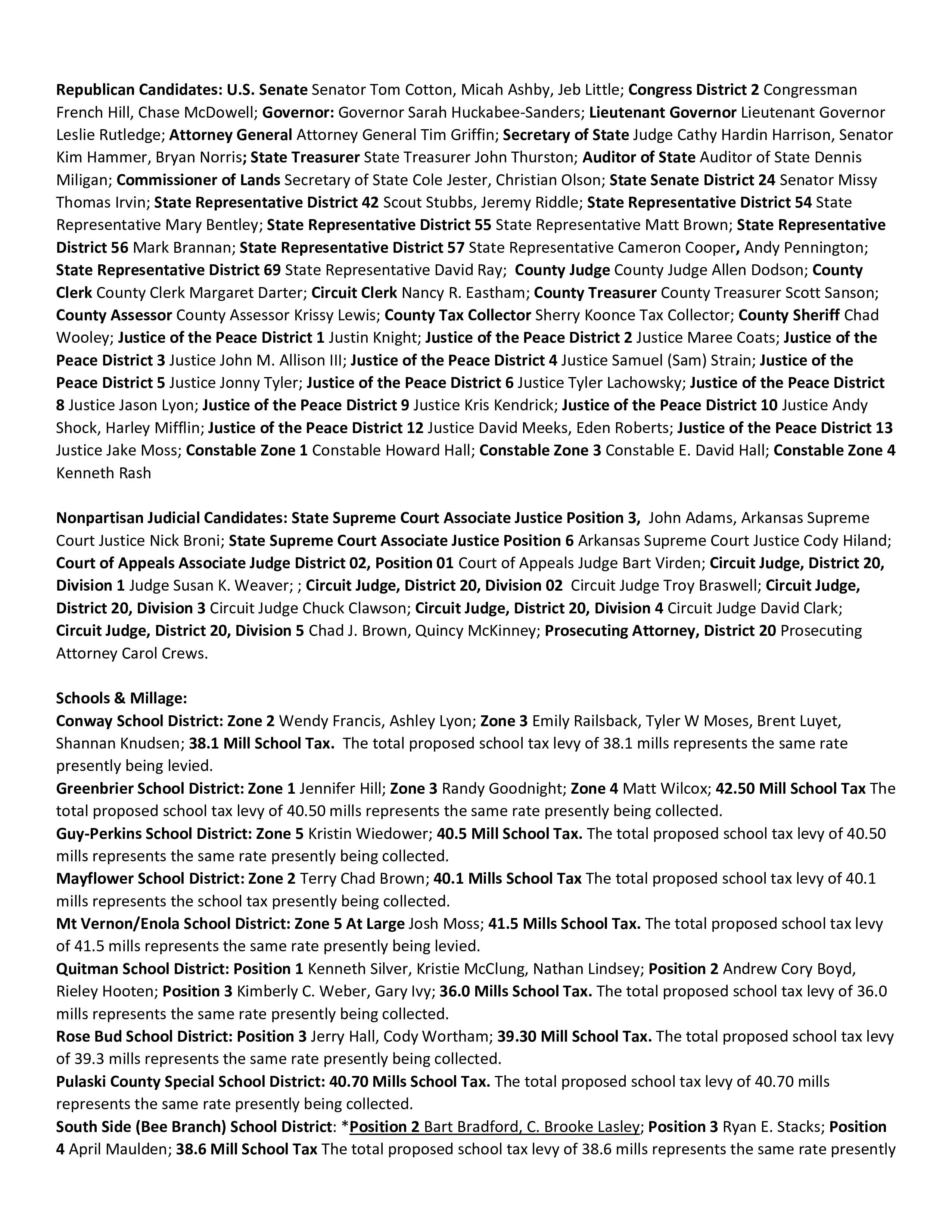 Republican Candidates: U.S. Senate Senator Tom Cotton, Micah Ashby, Jeb Little; Congress District 2 Congressman French Hill, Chase McDowell; Governor: Governor Sarah Huckabee-Sanders; Lieutenant Governor Lieutenant Governor Leslie Rutledge; Attorney General Attorney General Tim Griffin; Secretary of State Judge Cathy Hardin Harrison, Senator Kim Hammer, Bryan Norris; State Treasurer State Treasurer John Thurston; Auditor of State Auditor of State Dennis Miligan; Commissioner of Lands Secretary of State Cole Jester, Christian Olson; State Senate District 24 Senator Missy Thomas Irvin; State Representative District 42 Scout Stubbs, Jeremy Riddle; State Representative District 54 State Representative Mary Bentley; State Representative District 55 State Representative Matt Brown; State Representative District 56 Mark Brannan; State Representative District 57 State Representative Cameron Cooper, Andy Pennington; State Representative District 69 State Representative David Ray; County Judge County Judge Allen Dodson; County Clerk County Clerk Margaret Darter; Circuit Clerk Nancy R. Eastham; County Treasurer County Treasurer Scott Sanson; County Assessor County Assessor Krissy Lewis; County Tax Collector Sherry Koonce Tax Collector; County Sheriff Chad Wooley; Justice of the Peace District 1 Justin Knight; Justice of the Peace District 2 Justice Maree Coats; Justice of the Peace District 3 Justice John M. Allison III; Justice of the Peace District 4 Justice Samuel (Sam) Strain; Justice of the Peace District 5 Justice Jonny Tyler; Justice of the Peace District 6 Justice Tyler Lachowsky; Justice of the Peace District 8 Justice Jason Lyon; Justice of the Peace District 9 Justice Kris Kendrick; Justice of the Peace District 10 Justice Andy Shock, Harley Mifflin; Justice of the Peace District 12 Justice David Meeks, Eden Roberts; Justice of the Peace District 13 Justice Jake Moss; Constable Zone 1 Constable Howard Hall; Constable Zone 3 Constable E. David Hall; Constable Zone 4 Kenneth Rash

Nonpartisan Judicial Candidates: State Supreme Court Associate Justice Position 3, John Adams, Arkansas Supreme Court Justice Nick Broni; State Supreme Court Associate Justice Position 6 Arkansas Supreme Court Justice Cody Hiland; Court of Appeals Associate Judge District 02, Position 01 Court of Appeals Judge Bart Virden; Circuit Judge, District 20, Division 1 Judge Susan K. Weaver; ; Circuit Judge, District 20, Division 02 Circuit Judge Troy Braswell; Circuit Judge, District 20, Division 3 Circuit Judge Chuck Clawson; Circuit Judge, District 20, Division 4 Circuit Judge David Clark; Circuit Judge, District 20, Division 5 Chad J. Brown, Quincy McKinney; Prosecuting Attorney, District 20 Prosecuting Attorney Carol Crews.

Schools & Millage:
Conway School District: Zone 2 Wendy Francis, Ashley Lyon; Zone 3 Emily Railsback, Tyler W Moses, Brent Luyet, Shannan Knudsen; 38.1 Mill School Tax. The total proposed school tax levy of 38.1 mills represents the same rate presently being levied.
Greenbrier School District: Zone 1 Jennifer Hill; Zone 3 Randy Goodnight; Zone 4 Matt Wilcox; 42.50 Mill School Tax The total proposed school tax levy of 40.50 mills represents the same rate presently being collected.
Guy-Perkins School District: Zone 5 Kristin Wiedower; 40.5 Mill School Tax. The total proposed school tax levy of 40.50 mills represents the same rate presently being collected.
Mayflower School District: Zone 2 Terry Chad Brown; 40.1 Mills School Tax The total proposed school tax levy of 40.1 mills represents the school tax presently being collected.
Mt Vernon/Enola School District: Zone 5 At Large Josh Moss; 41.5 Mills School Tax. The total proposed school tax levy of 41.5 mills represents the same rate presently being levied.
Quitman School District: Position 1 Kenneth Silver, Kristie McClung, Nathan Lindsey; Position 2 Andrew Cory Boyd, Rieley Hooten; Position 3 Kimberly C. Weber, Gary Ivy; 36.0 Mills School Tax. The total proposed school tax levy of 36.0 mills represents the same rate presently being collected.
Rose Bud School District: Position 3 Jerry Hall, Cody Wortham; 39.30 Mill School Tax. The total proposed school tax levy of 39.3 mills represents the same rate presently being collected.
Pulaski County Special School District: 40.70 Mills School Tax. The total proposed school tax levy of 40.70 mills represents the same rate presently being collected.
South Side (Bee Branch) School District: *Position 2 Bart Bradford, C. Brooke Lasley; Position 3 Ryan E. Stacks; Position 4 April Maulden; 38.6 Mill School Tax The total proposed school tax levy of 38.6 mills represents the same rate presently